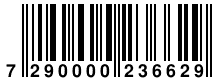 7 290000 236629